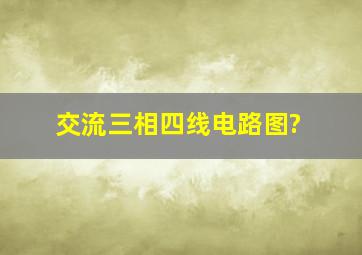 交流三相四线电路图?